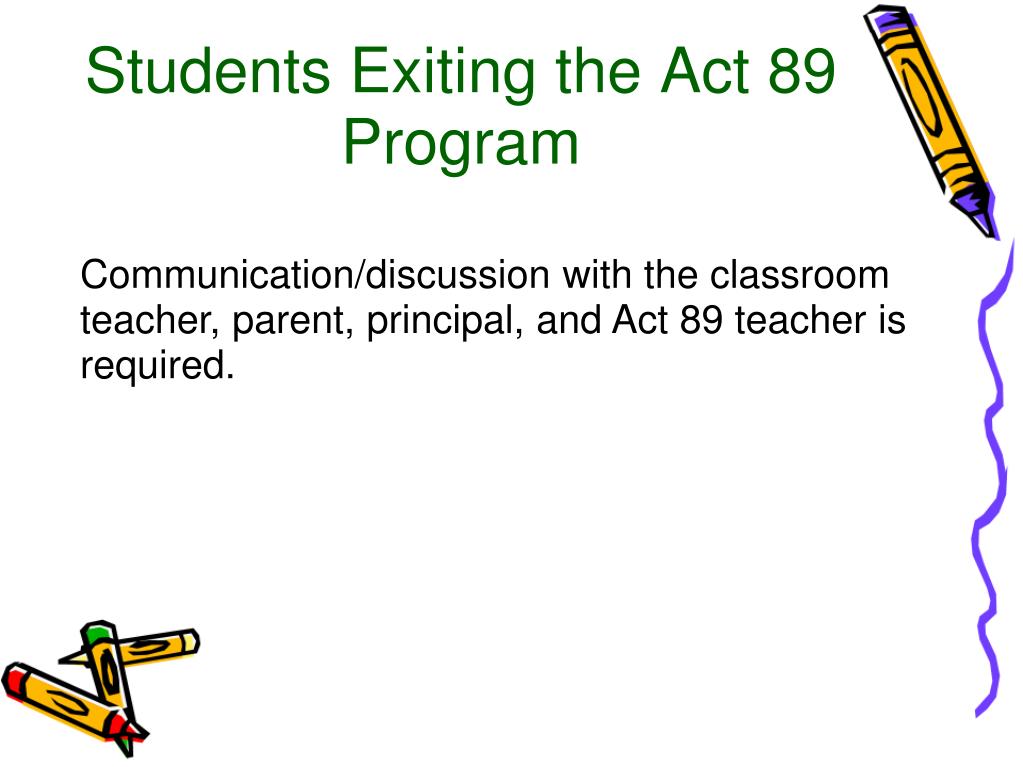 Students Exiting the Act 89 Program

Communication/discussion with the classroom teacher, parent, principal, and Act 89 teacher is required.